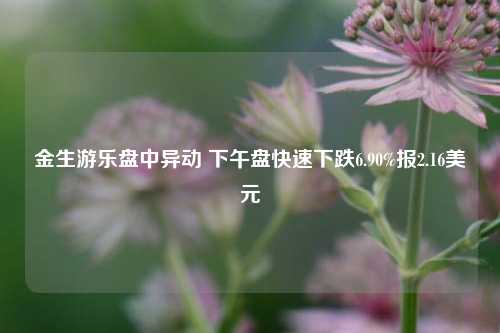 金生游乐盘中异动 下午盘快速下跌6.90%报2.16美元